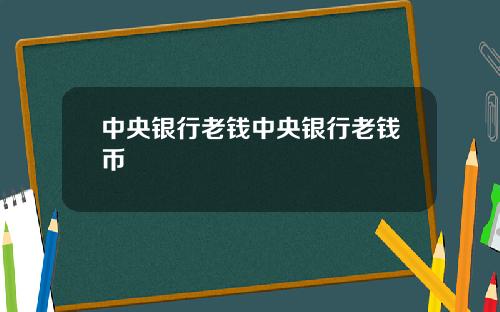 中央银行老钱中央银行老钱币